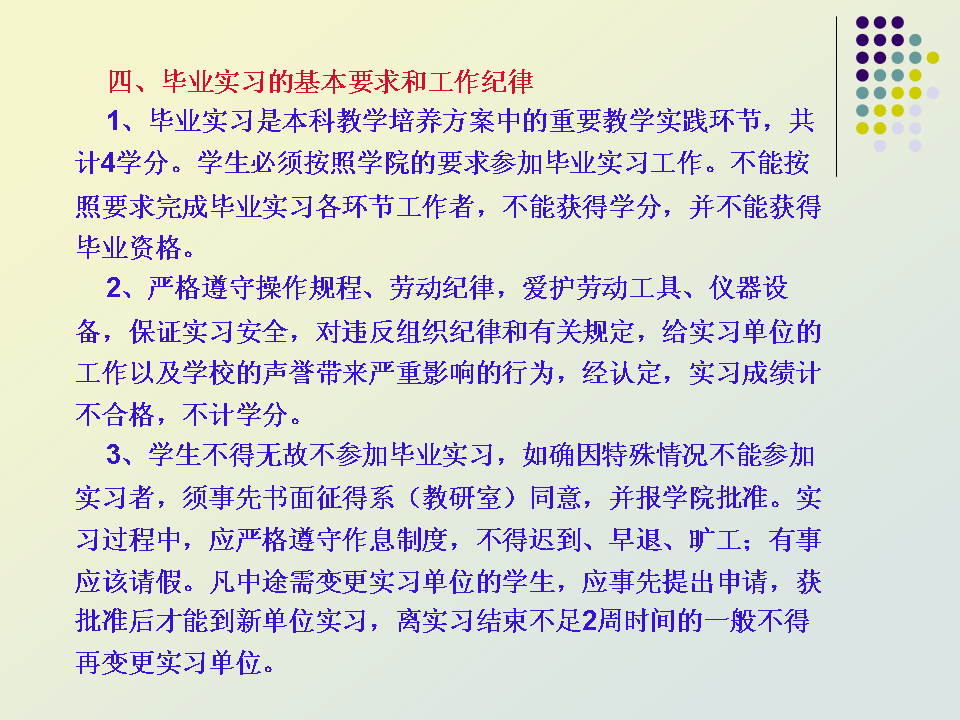 四、毕业实习的基本要求和工作纪律

1、毕业实习是本科教学培养方案中的重要教学实践环节，共计4学分。学生必须按照学院的要求参加毕业实习工作。不能按照要求完成毕业实习各环节工作者，不能获得学分，并不能获得毕业资格。

2、严格遵守操作规程、劳动纪律，爱护劳动工具、仪器设备，保证实习安全，对违反组织纪律和有关规定，给实习单位的工作以及学校的声誉带来严重影响的行为，经认定，实习成绩计不合格，不计学分。

3、学生不得无故不参加毕业实习，如确因特殊情况不能参加实习者，须事先书面征得系（教研室）同意，并报学院批准。实习过程中，应严格遵守作息制度，不得迟到、早退、旷工；有事应该请假。凡中途需变更实习单位的学生，应事先提出申请，获批准后才能到新单位实习，离实习结束不足2周时间的一般不得再变更实习单位。